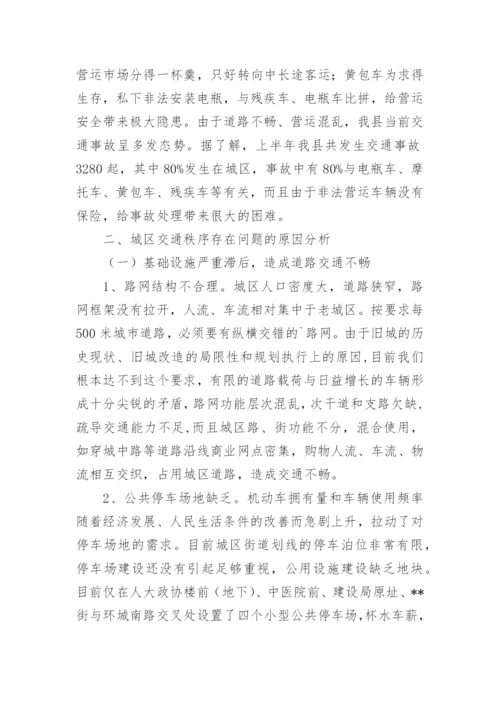 营运市场分得一杯羹，只好转向中长途客运；黄包车为求得生存，私下非法安装电瓶，与残疾车、电瓶车比拼，给营运安全带来极大隐患。由于道路不畅、营运混乱，我县当前交通事故呈多发态势。据了解，上半年我县共发生交通事故3280起，其中80%发生在城区，事故中有80%与电瓶车、摩托车、黄包车、残疾车等有关，而且由于非法营运车辆没有保险，给事故处理带来很大的困难。

二、城区交通秩序存在问题的原因分析

（一）基础设施严重滞后，造成道路交通不畅

1、路网结构不合理。城区人口密度大，道路狭窄，路网框架没有拉开，人流、车流相对集中于老城区。按要求每500米城市道路，必须要有纵横交错的`路网。由于旧城的历史现状、旧城改造的局限性和规划执行上的原因，目前我们根本达不到这个要求，有限的道路载荷与日益增长的车辆形成十分尖锐的矛盾，路网功能层次混乱，次干道和支路欠缺，疏导交通能力不足，而且城区路、街功能不分，混合使用，如穿城中路等道路沿线商业网点密集，购物人流、车流、物流相互交织，占用城区道路，造成交通不畅。

2、公共停车场地缺乏。机动车拥有量和车辆使用频率随着经济发展、人民生活条件的改善而急剧上升，拉动了对停车场地的需求。目前城区街道划线的停车泊位非常有限，停车场建设还没有引起足够重视，公用设施建设缺乏地块。目前仅在人大政协楼前（地下）、中医院前、建设局原址、**街与环城南路交叉处设置了四个小型公共停车场，杯水车薪，